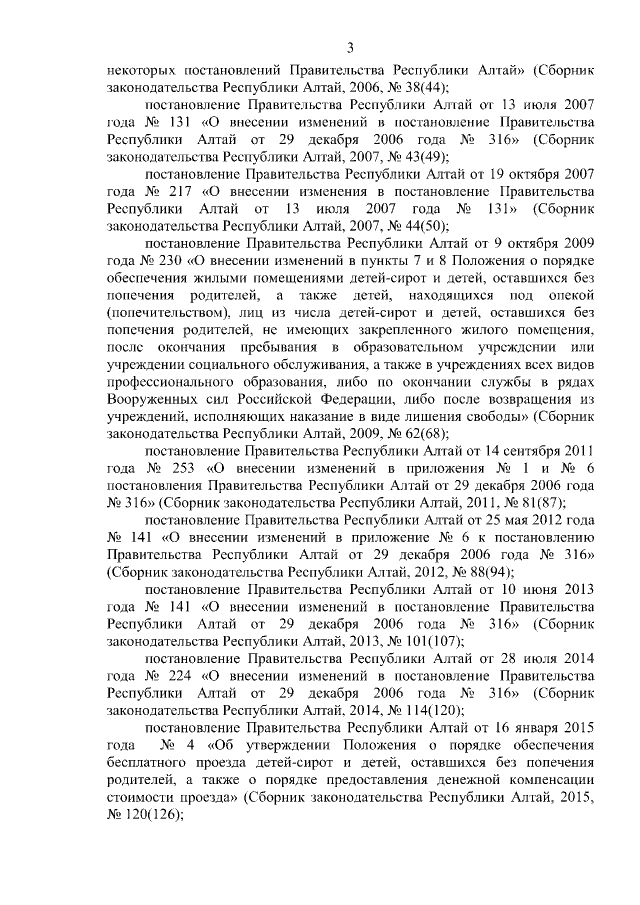 3

некоторых постановлений Правительства Республики Алтай» (Сборник законодательства Республики Алтай, 2006, № 38(44);

постановление Правительства Республики Алтай от 13 июля 2007 года № 131 «О внесении изменений в постановление Правительства Республики Алтай от 29 декабря 2006 года № 316» (Сборник законодательства Республики Алтай, 2007, № 43(49);

постановление Правительства Республики Алтай от 19 октября 2007 года № 217 «О внесении изменения в постановление Правительства Республики Алтай от 13 июля 2007 года № 131» (Сборник законодательства Республики Алтай, 2007, № 44(50);

постановление Правительства Республики Алтай от 9 октября 2009 года № 230 «О внесении изменений в пункты 7 и 8 Положения о порядке обеспечения жилыми помещениями детей-сирот и детей, оставшихся без попечения родителей, а также детей, находящихся под опекой (попечительством), лиц из числа детей-сирот и детей, оставшихся без попечения родителей, не имеющих закрепленного жилого помещения, после окончания пребывания в образовательном учреждении или учреждении социального обслуживания, а также в учреждениях всех видов профессионального образования, либо по окончании службы в рядах Вооруженных сил Российской Федерации, либо после возвращения из учреждений, исполняющих наказание в виде лишения свободы» (Сборник законодательства Республики Алтай, 2009, № 62(68);

постановление Правительства Республики Алтай от 14 сентября 2011 года № 253 «О внесении изменений в приложения № 1 и № 6 постановления Правительства Республики Алтай от 29 декабря 2006 года № 316» (Сборник законодательства Республики Алтай, 2011, № 81(87);

постановление Правительства Республики Алтай от 25 мая 2012 года № 141 «О внесении изменений в приложение № 6 к постановлению Правительства Республики Алтай от 29 декабря 2006 года № 316» (Сборник законодательства Республики Алтай, 2012, № 88(94);

постановление Правительства Республики Алтай от 10 июня 2013 года № 141 «О внесении изменений в постановление Правительства Республики Алтай от 29 декабря 2006 года № 316» (Сборник законодательства Республики Алтай, 2013, № 101(107);

постановление Правительства Республики Алтай от 28 июля 2014 года № 224 «О внесении изменений в постановление Правительства Республики Алтай от 29 декабря 2006 года № 316» (Сборник законодательства Республики Алтай, 2014, № 114(120);

постановление Правительства Республики Алтай от 16 января 2015 года № 4 «Об утверждении Положения о порядке обеспечения бесплатного проезда детей-сирот и детей, оставшихся без попечения родителей, а также о порядке предоставления денежной компенсации стоимости проезда» (Сборник законодательства Республики Алтай, 2015, № 120(126);